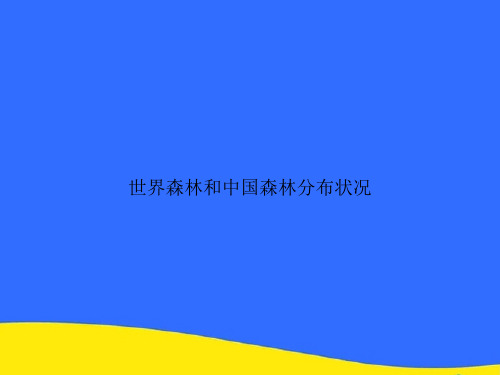 世界森林和中国森林分布状况